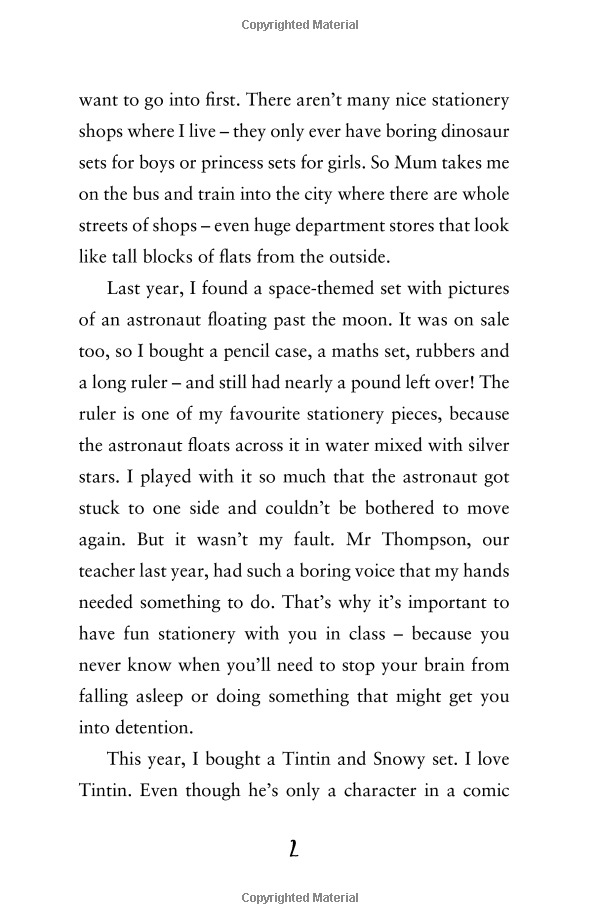 Copyrighted Material

want to go into first. There aren't many nice stationery shops where I live – they only ever have boring dinosaur sets for boys or princess sets for girls. So Mum takes me on the bus and train into the city where there are whole streets of shops – even huge department stores that look like tall blocks of flats from the outside.

Last year, I found a space-themed set with pictures of an astronaut floating past the moon. It was on sale too, so I bought a pencil case, a maths set, rubbers and a long ruler – and still had nearly a pound left over! The ruler is one of my favourite stationery pieces, because the astronaut floats across it in water mixed with silver stars. I played with it so much that the astronaut got stuck to one side and couldn't be bothered to move again. But it wasn't my fault. Mr Thompson, our teacher last year, had such a boring voice that my hands needed something to do. That's why it's important to have fun stationery with you in class – because you never know when you'll need to stop your brain from falling asleep or doing something that might get you into detention.

This year, I bought a Tintin and Snowy set. I love Tintin. Even though he's only a character in a comic

2

Copyrighted Material